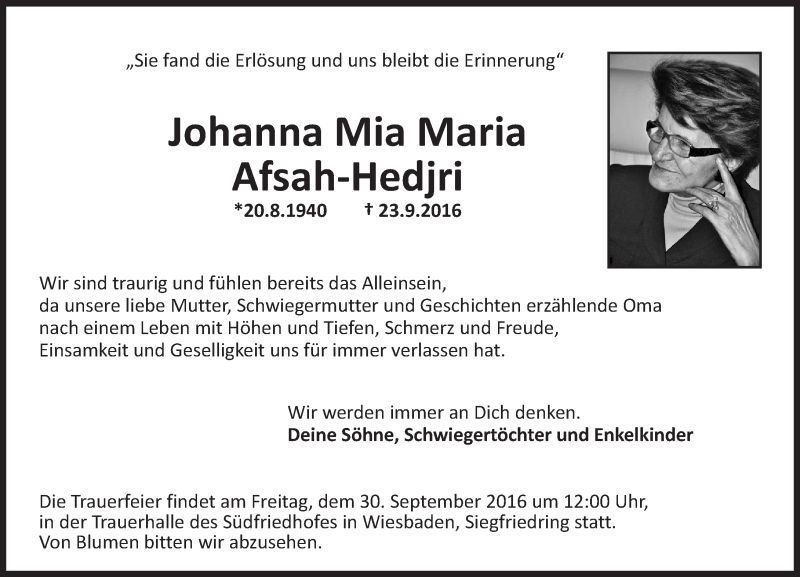 „Sie fand die Erlösung und uns bleibt die Erinnerung“

Johanna Mia Maria
Afsah-Hedjri

*20.8.1940 † 23.9.2016

Wir sind traurig und fühlen bereits das Alleinsein,
da unsere liebe Mutter, Schwiegermutter und Geschichten erzählende Oma
nach einem Leben mit Höhen und Tiefen, Schmerz und Freude,
Einsamkeit und Geselligkeit uns für immer verlassen hat.

Wir werden immer an Dich denken.
Deine Söhne, Schwiegertöchter und Enkelkinder

Die Trauerfeier findet am Freitag, dem 30. September 2016 um 12:00 Uhr,
in der Trauerhalle des Südfriedhofes in Wiesbaden, Siegfriedring statt.
Von Blumen bitten wir abzusehen.